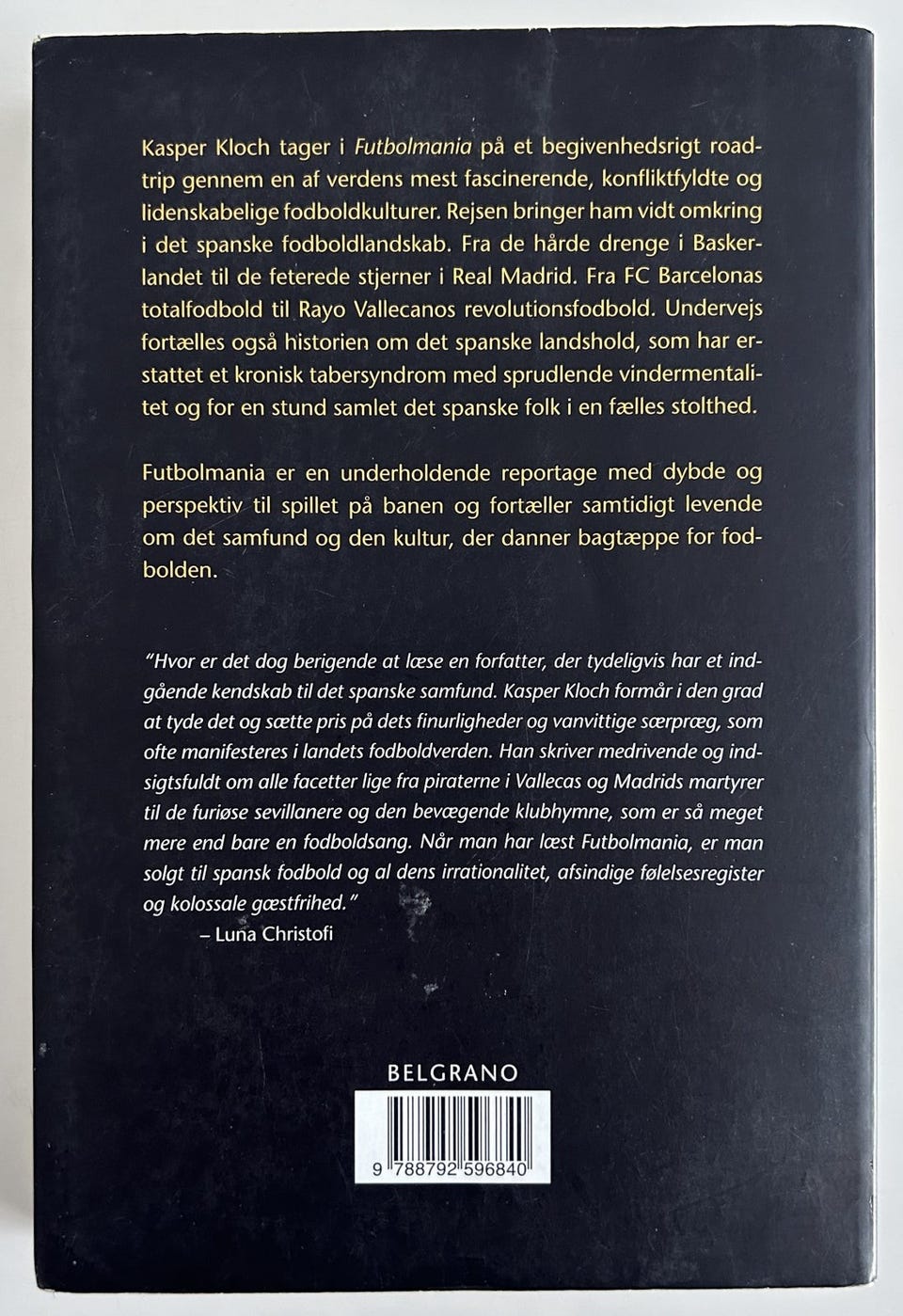 Kasper Kloch tager i Futbolmania på et begivenhedsrigt roadtrip gennem en af verdens mest fascinerende, konfliktfyldte og lidenskabelige fodboldkulturer. Rejsen bringer ham vidt omkring i det spanske fodboldlandskab. Fra de hårde drenge i Baskerlandet til de feterede stjerner i Real Madrid. Fra FC Barcelonas totalfodbold til Rayo Vallecanos revolutionsfodbold. Undervejs fortælles også historien om det spanske landshold, som har erstattet et kronisk tabersyndrom med sprudlende vindermentalitet og for en stund samlet det spanske folk i en fælles stolthed.

Futbolmania er en underholdende reportage med dybde og perspektiv til spillet på banen og fortæller samtidigt levende om det samfund og den kultur, der danner bagtæppe for fodbolden.

"Hvor er det dog berigende at læse en forfatter, der tydeligvis har et indgående kendskab til det spanske samfund. Kasper Kloch formår i den grad at tyde det og sætte pris på dets finurligheder og vanvittige særpræg, som ofte manifesteres i landets fodboldverden. Han skriver medrivende og indsigtsfuldt om alle facetter lige fra piraterne i Vallecas og Madrids martyrer til de furiøse sevillanere og den bevægende klubhymne, som er så meget mere end bare en fodboldsang. Når man har læst Futbolmania, er man solgt til spansk fodbold og al dens irrationalitet, afsindige følelsesregister og kolossale gæstfrihed."
– Luna Christofi

BELGRANO

9 788792 596840